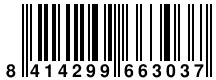 8 414299 663037